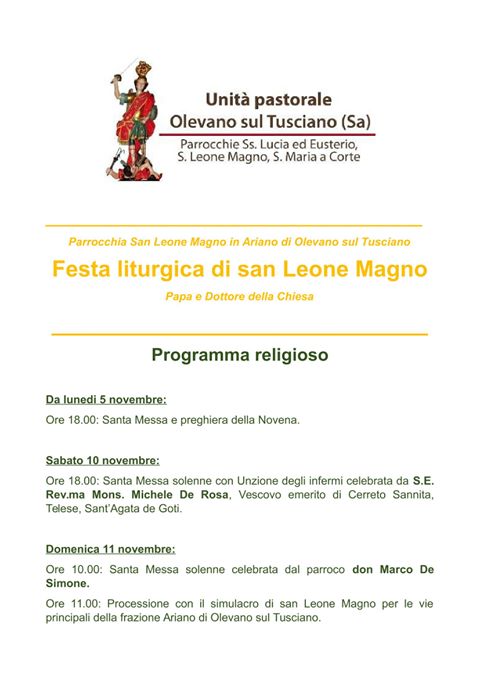 Unità pastorale
Olevano sul Tusciano (Sa)
Parrocchie Ss. Lucia ed Eusterio,
S. Leone Magno, S. Maria a Corte

Parrocchia San Leone Magno in Ariano di Olevano sul Tusciano

Festa liturgica di san Leone Magno

Papa e Dottore della Chiesa

Programma religioso

Da lunedì 5 novembre:

Ore 18.00: Santa Messa e preghiera della Novena.

Sabato 10 novembre:

Ore 18.00: Santa Messa solenne con Unzione degli infermi celebrata da S.E. Rev.ma Mons. Michele De Rosa, Vescovo emerito di Cerreto Sannita, Telese, Sant'Agata de Goti.

Domenica 11 novembre:

Ore 10.00: Santa Messa solenne celebrata dal parroco don Marco De Simone.

Ore 11.00: Processione con il simulacro di san Leone Magno per le vie principali della frazione Ariano di Olevano sul Tusciano.